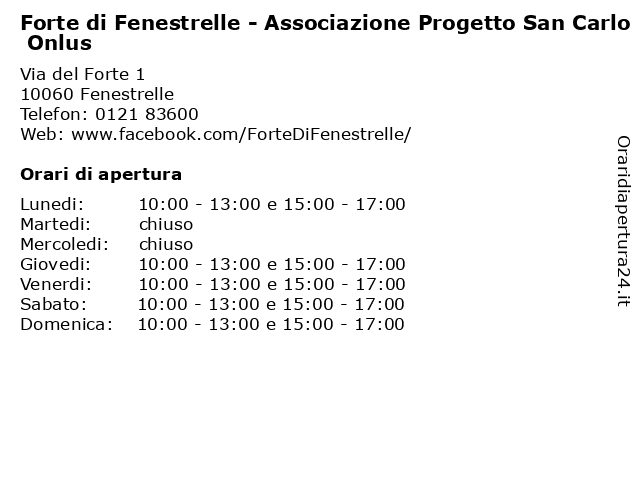 Forte di Fenestrelle - Associazione Progetto San Carlo Onlus

Via del Forte 1
10060 Fenestrelle
Telefon: 0121 83600
Web: www.facebook.com/ForteDiFenestrelle/

Orari di apertura

| | |
|---|---|
| Lunedi: | 10:00 - 13:00 e 15:00 - 17:00 |
| Martedi: | chiuso |
| Mercoledi: | chiuso |
| Giovedi: | 10:00 - 13:00 e 15:00 - 17:00 |
| Venerdi: | 10:00 - 13:00 e 15:00 - 17:00 |
| Sabato: | 10:00 - 13:00 e 15:00 - 17:00 |
| Domenica: | 10:00 - 13:00 e 15:00 - 17:00 |

Oraridiapertura24.it